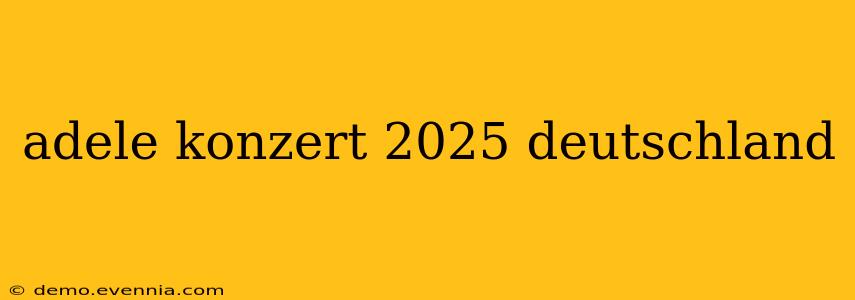 adele konzert 2025 deutschland

© demo.evennia.com